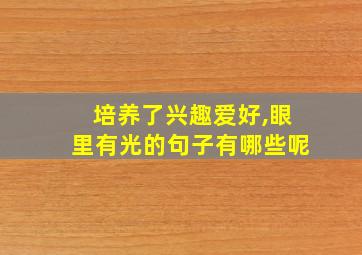 培养了兴趣爱好,眼里有光的句子有哪些呢